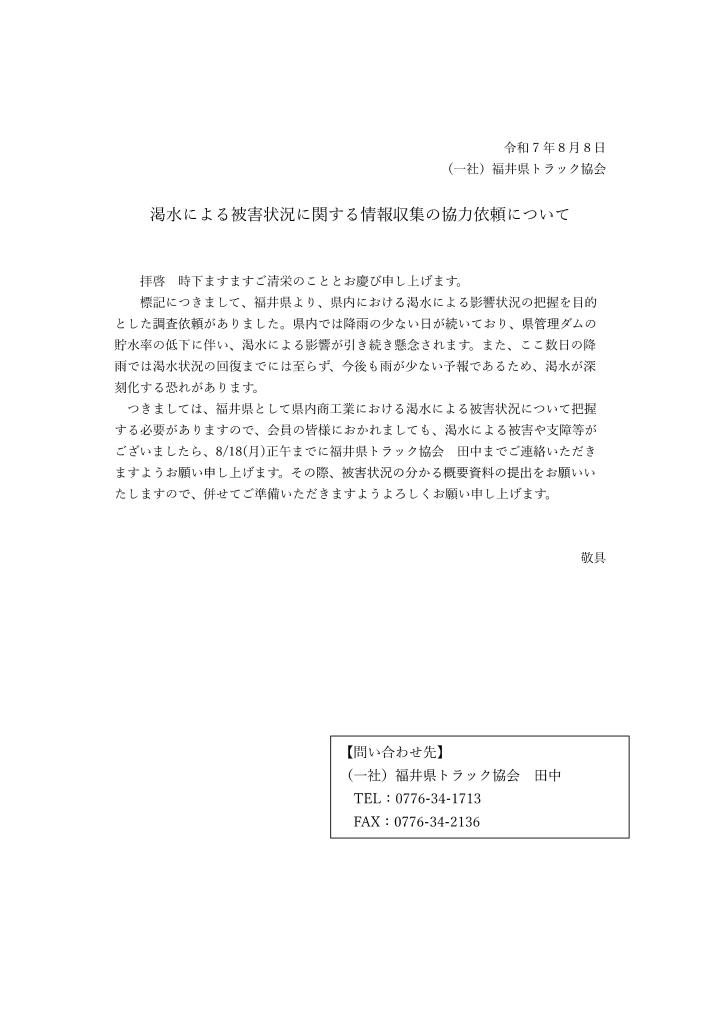 令和７年８月８日
（一社）福井県トラック協会

渇水による被害状況に関する情報収集の協力依頼について

拝啓　時下ますますご清栄のこととお慶び申し上げます。

標記につきまして、福井県より、県内における渇水による影響状況の把握を目的とした調査依頼がありました。県内では降雨の少ない日が続いており、県管理ダムの貯水率の低下に伴い、渇水による影響が引き続き懸念されます。また、ここ数日の降雨では渇水状況の回復までには至らず、今後も雨が少ない予報であるため、渇水が深刻化する恐れがあります。

つきましては、福井県として県内商工業における渇水による被害状況について把握する必要がありますので、会員の皆様におかれましても、渇水による被害や支障等がございましたら、8/18(月)正午までに福井県トラック協会　田中までご連絡いただきますようお願い申し上げます。その際、被害状況の分かる概要資料の提出をお願いいたしますので、併せてご準備いただきますようよろしくお願い申し上げます。

敬具

【問い合わせ先】
（一社）福井県トラック協会　田中
TEL：0776-34-1713
FAX：0776-34-2136